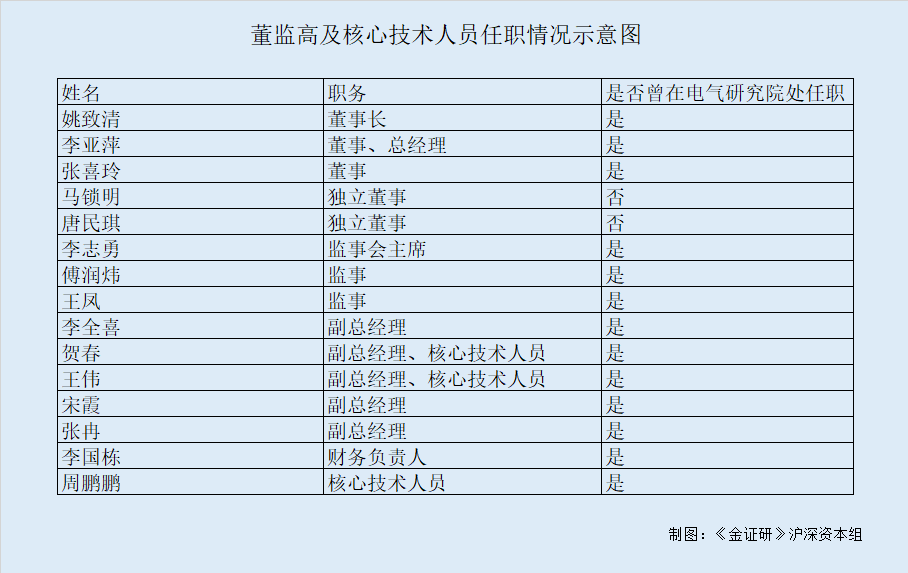 董监高及核心技术人员任职情况示意图

| 姓名 | 职务 | 是否曾在电气研究院处任职 |
|---|---|---|
| 姚致清 | 董事长 | 是 |
| 李亚萍 | 董事、总经理 | 是 |
| 张喜玲 | 董事 | 是 |
| 马锁明 | 独立董事 | 否 |
| 唐民琪 | 独立董事 | 否 |
| 李志勇 | 监事会主席 | 是 |
| 傅润炜 | 监事 | 是 |
| 王凤 | 监事 | 是 |
| 李全喜 | 副总经理 | 是 |
| 贺春 | 副总经理、核心技术人员 | 是 |
| 王伟 | 副总经理、核心技术人员 | 是 |
| 宋霞 | 副总经理 | 是 |
| 张冉 | 副总经理 | 是 |
| 李国栋 | 财务负责人 | 是 |
| 周鹏鹏 | 核心技术人员 | 是 |

制图：《金证研》沪深资本组